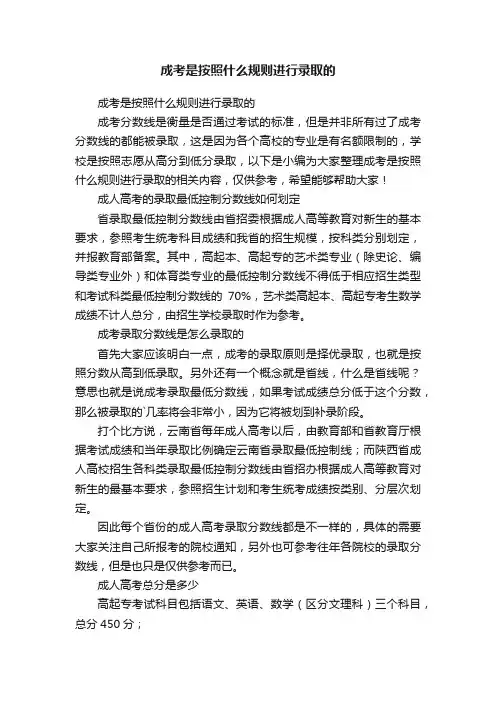 成考是按照什么规则进行录取的

成考是按照什么规则进行录取的

成考分数线是衡量是否通过考试的标准，但是并非所有过了成考分数线的都能被录取，这是因为各个高校的专业是有名额限制的，学校是按照志愿从高分到低分录取，以下是小编为大家整理成考是按照什么规则进行录取的相关内容，仅供参考，希望能够帮助大家！

成人高考的录取最低控制分数线如何划定

省录取最低控制分数线由省招委根据成人高等教育对新生的基本要求，参照考生统考科目成绩和我省的招生规模，按科类分别划定，并报教育部备案。其中，高起本、高起专的艺术类专业（除史论、编导类专业外）和体育类专业的最低控制分数线不得低于相应招生类型和考试科类最低控制分数线的 70%，艺术类高起本、高起专考生数学成绩不计人总分，由招生学校录取时作为参考。

成考录取分数线是怎么录取的

首先大家应该明白一点，成考的录取原则是择优录取，也就是按照分数从高到低录取。另外还有一个概念就是省线，什么是省线呢？意思也就是说成考录取最低分数线，如果考试成绩总分低于这个分数，那么被录取的`几率将会非常小，因为它将被划到补录阶段。

打个比方说，云南省每年成人高考以后，由教育部和省教育厅根据考试成绩和当年录取比例确定云南省录取最低控制线；而陕西省成人高校招生各科类录取最低控制分数线由省招办根据成人高等教育对新生的最基本要求，参照招生计划和考生统考成绩按类别、分层次划定。

因此每个省份的成人高考录取分数线都是不一样的，具体的需要大家关注自己所报考的院校通知，另外也可参考往年各院校的录取分数线，但是也只是仅供参考而已。

成人高考总分是多少

高起专考试科目包括语文、英语、数学（区分文理科）三个科目，总分 450 分；